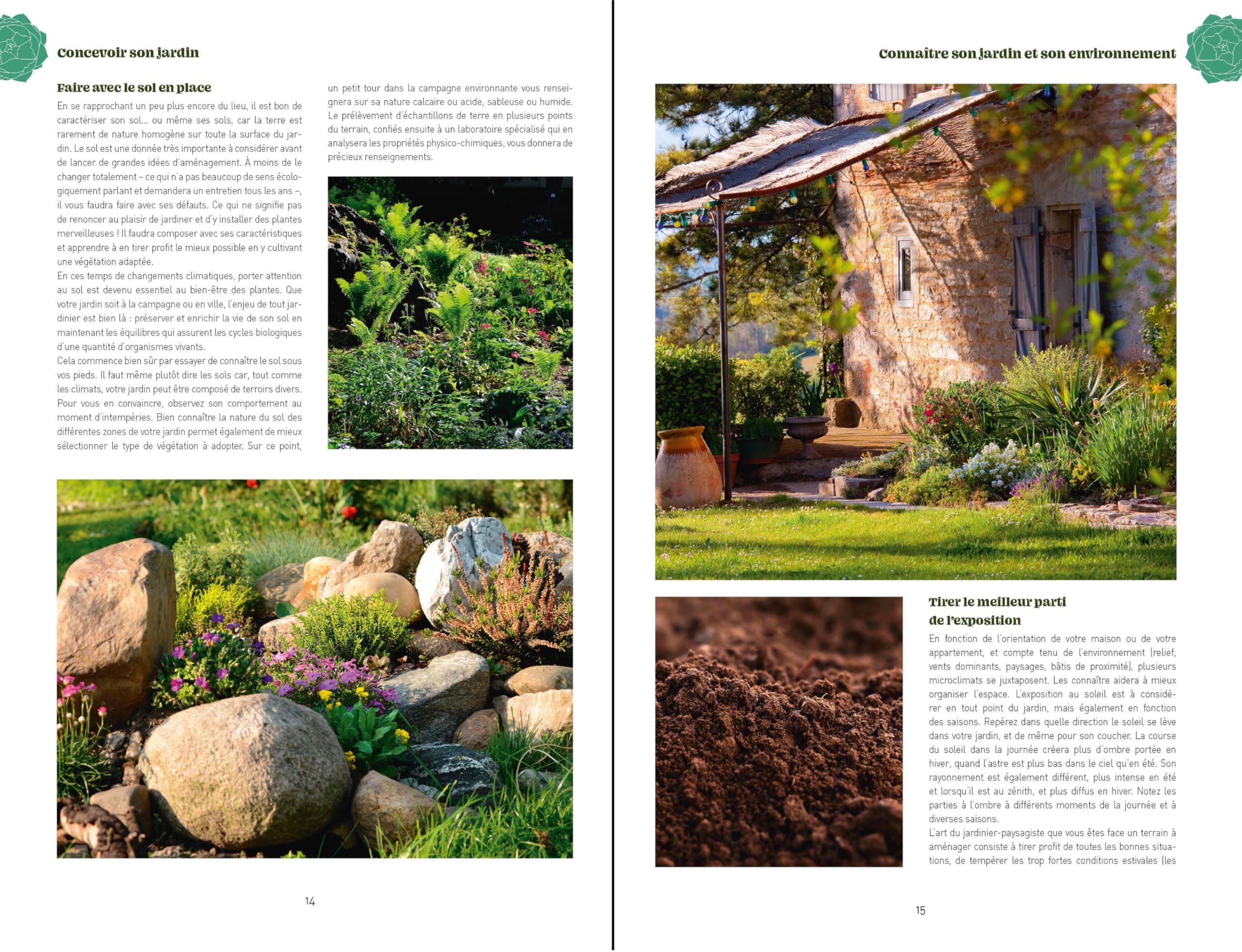 Concevoir son jardin

Faire avec le sol en place

En se rapprochant un peu plus encore du lieu, il est bon de caractériser son sol… ou même ses sols, car la terre est rarement de nature homogène sur toute la surface du jardin. Le sol est une donnée très importante à considérer avant de lancer de grandes idées d'aménagement. À moins de le changer totalement – ce qui n'a pas beaucoup de sens écologiquement parlant et demandera un entretien tous les ans –, il vous faudra faire avec ses défauts. Ce qui ne signifie pas de renoncer au plaisir de jardiner et d'y installer des plantes merveilleuses ! Il faudra composer avec ses caractéristiques et apprendre à en tirer profit le mieux possible en y cultivant une végétation adaptée.
En ces temps de changements climatiques, porter attention au sol est devenu essentiel au bien-être des plantes. Que votre jardin soit à la campagne ou en ville, l'enjeu de tout jardinier est bien là : préserver et enrichir la vie de son sol en maintenant les équilibres qui assurent les cycles biologiques d'une quantité d'organismes vivants.
Cela commence bien sûr par essayer de connaître le sol sous vos pieds. Il faut même plutôt dire les sols car, tout comme les climats, votre jardin peut être composé de terroirs divers. Pour vous en convaincre, observez son comportement au moment d'intempéries. Bien connaître la nature du sol des différentes zones de votre jardin permet également de mieux sélectionner le type de végétation à adopter. Sur ce point, un petit tour dans la campagne environnante vous renseignera sur sa nature calcaire ou acide, sableuse ou humide. Le prélèvement d'échantillons de terre en plusieurs points du terrain, confiés ensuite à un laboratoire spécialisé qui en analysera les propriétés physico-chimiques, vous donnera de précieux renseignements.

14

Connaître son jardin et son environnement

Tirer le meilleur parti de l'exposition

En fonction de l'orientation de votre maison ou de votre appartement, et compte tenu de l'environnement (relief, vents dominants, paysages, bâtis de proximité), plusieurs microclimats se juxtaposent. Les connaître aidera à mieux organiser l'espace. L'exposition au soleil est à considérer en tout point du jardin, mais également en fonction des saisons. Repérez dans quelle direction le soleil se lève dans votre jardin, et de même pour son coucher. La course du soleil dans la journée créera plus d'ombre portée en hiver, quand l'astre est plus bas dans le ciel qu'en été. Son rayonnement est également différent, plus intense en été et lorsqu'il est au zénith, et plus diffus en hiver. Notez les parties à l'ombre à différents moments de la journée et à diverses saisons.
L'art du jardinier-paysagiste que vous êtes face un terrain à aménager consiste à tirer profit de toutes les bonnes situations, de tempérer les trop fortes conditions estivales (les

15